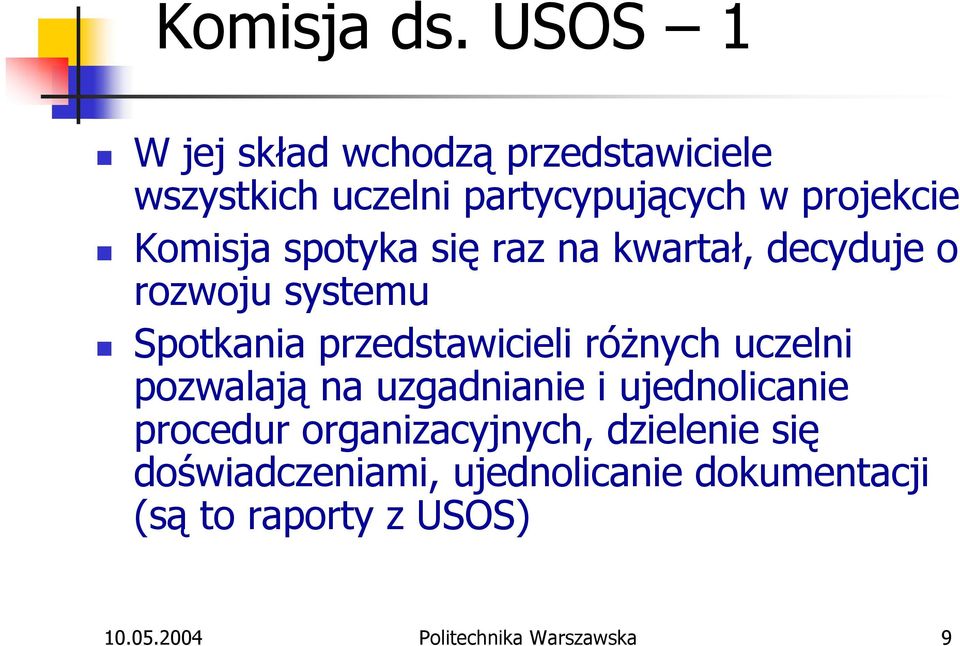 Komisja ds. USOS – 1

W jej skład wchodzą przedstawiciele wszystkich uczelni partycypujących w projekcie

Komisja spotyka się raz na kwartał, decyduje o rozwoju systemu

Spotkania przedstawicieli różnych uczelni pozwalają na uzgadnianie i ujednolicanie procedur organizacyjnych, dzielenie się doświadczeniami, ujednolicanie dokumentacji (są to raporty z USOS)

10.05.2004 Politechnika Warszawska 9